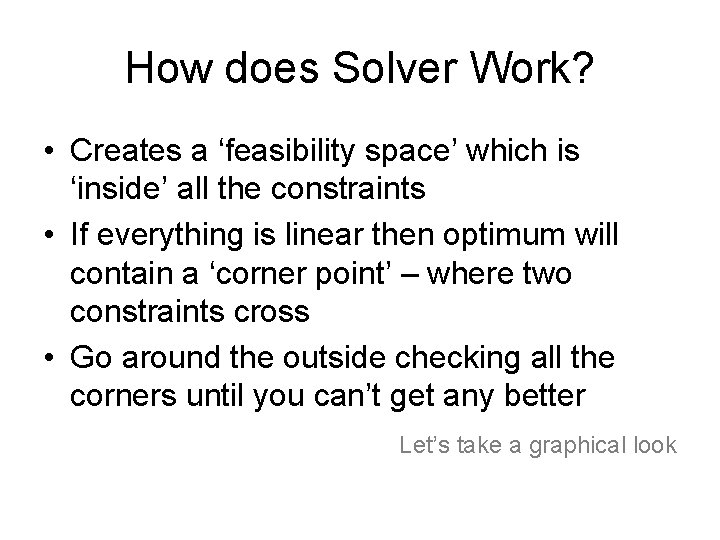 How does Solver Work?

• Creates a ‘feasibility space’ which is ‘inside’ all the constraints
• If everything is linear then optimum will contain a ‘corner point’ – where two constraints cross
• Go around the outside checking all the corners until you can’t get any better

Let’s take a graphical look